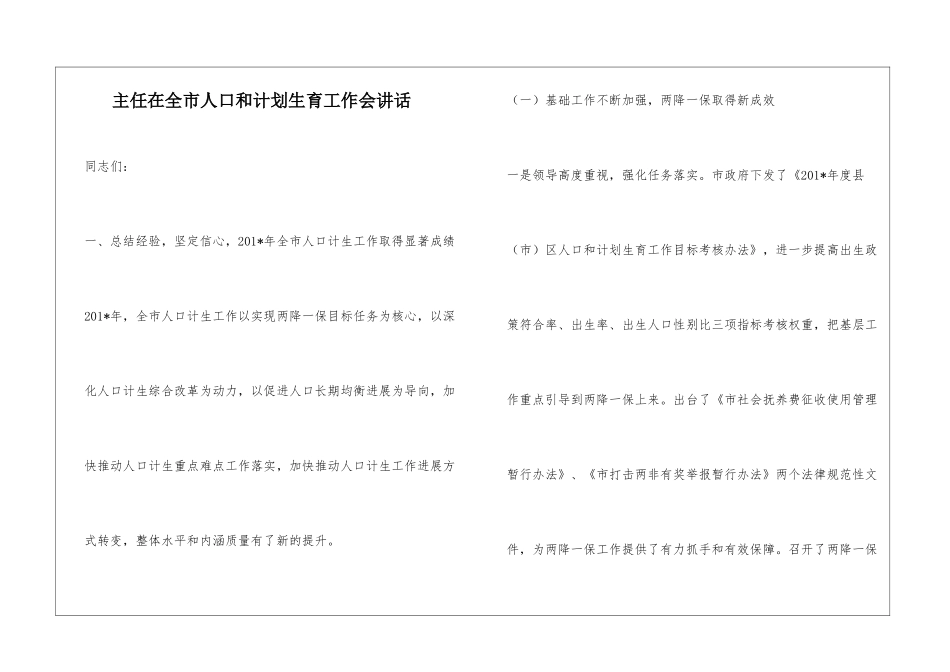 主任在全市人口和计划生育工作会讲话

同志们：

一、总结经验，坚定信心，201*年全市人口计生工作取得显著成绩

201*年，全市人口计生工作以实现两降一保目标任务为核心，以深化人口计生综合改革为动力，以促进人口长期均衡进展为导向，加快推动人口计生重点难点工作落实，加快推动人口计生工作进展方式转变，整体水平和内涵质量有了新的提升。

（一）基础工作不断加强，两降一保取得新成效

一是领导高度重视，强化任务落实。市政府下发了《201*年度县（市）区人口和计划生育工作目标考核办法》，进一步提高出生政策符合率、出生率、出生人口性别比三项指标考核权重，把基层工作重点引导到两降一保上来。出台了《市社会抚养费征收使用管理暂行办法》、《市打击两非有奖举报暂行办法》两个法律规范性文件，为两降一保工作提供了有力抓手和有效保障。召开了两降一保